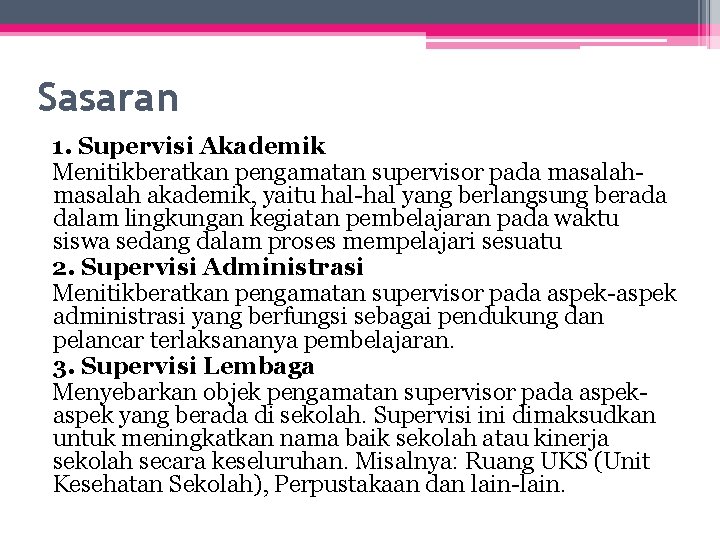 Sasaran

1. Supervisi Akademik

Menitikberatkan pengamatan supervisor pada masalah-masalah akademik, yaitu hal-hal yang berlangsung berada dalam lingkungan kegiatan pembelajaran pada waktu siswa sedang dalam proses mempelajari sesuatu

2. Supervisi Administrasi

Menitikberatkan pengamatan supervisor pada aspek-aspek administrasi yang berfungsi sebagai pendukung dan pelancar terlaksananya pembelajaran.

3. Supervisi Lembaga

Menyebarkan objek pengamatan supervisor pada aspek-aspek yang berada di sekolah. Supervisi ini dimaksudkan untuk meningkatkan nama baik sekolah atau kinerja sekolah secara keseluruhan. Misalnya: Ruang UKS (Unit Kesehatan Sekolah), Perpustakaan dan lain-lain.